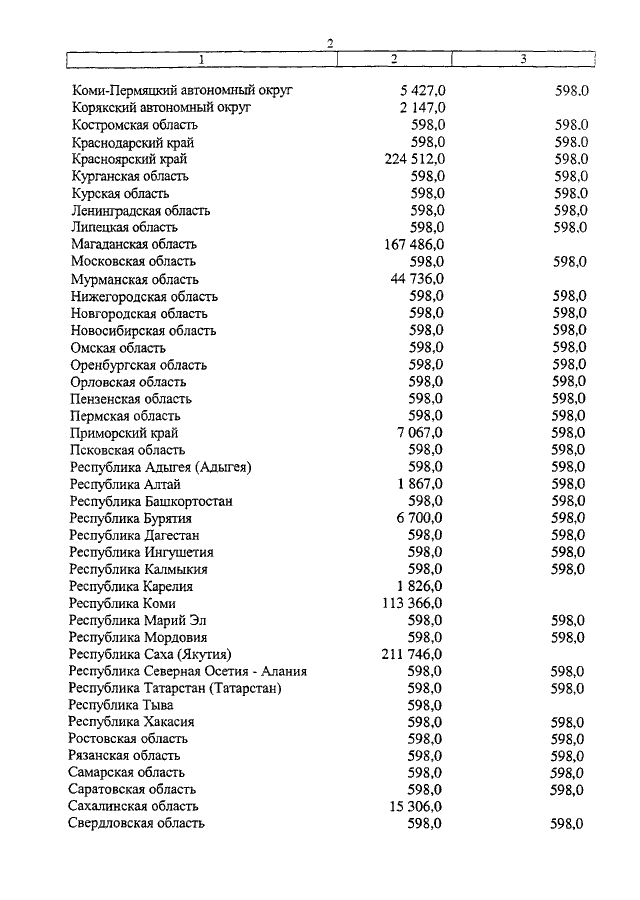 2

| 1 | 2 | 3 |
|---|---|---|
| Коми-Пермяцкий автономный округ | 5 427,0 | 598,0 |
| Корякский автономный округ | 2 147,0 | |
| Костромская область | 598,0 | 598,0 |
| Краснодарский край | 598,0 | 598,0 |
| Красноярский край | 224 512,0 | 598,0 |
| Курганская область | 598,0 | 598,0 |
| Курская область | 598,0 | 598,0 |
| Ленинградская область | 598,0 | 598,0 |
| Липецкая область | 598,0 | 598,0 |
| Магаданская область | 167 486,0 | |
| Московская область | 598,0 | 598,0 |
| Мурманская область | 44 736,0 | |
| Нижегородская область | 598,0 | 598,0 |
| Новгородская область | 598,0 | 598,0 |
| Новосибирская область | 598,0 | 598,0 |
| Омская область | 598,0 | 598,0 |
| Оренбургская область | 598,0 | 598,0 |
| Орловская область | 598,0 | 598,0 |
| Пензенская область | 598,0 | 598,0 |
| Пермская область | 598,0 | 598,0 |
| Приморский край | 7 067,0 | 598,0 |
| Псковская область | 598,0 | 598,0 |
| Республика Адыгея (Адыгея) | 598,0 | 598,0 |
| Республика Алтай | 1 867,0 | 598,0 |
| Республика Башкортостан | 598,0 | 598,0 |
| Республика Бурятия | 6 700,0 | 598,0 |
| Республика Дагестан | 598,0 | 598,0 |
| Республика Ингушетия | 598,0 | 598,0 |
| Республика Калмыкия | 598,0 | 598,0 |
| Республика Карелия | 1 826,0 | |
| Республика Коми | 113 366,0 | |
| Республика Марий Эл | 598,0 | 598,0 |
| Республика Мордовия | 598,0 | 598,0 |
| Республика Саха (Якутия) | 211 746,0 | |
| Республика Северная Осетия - Алания | 598,0 | 598,0 |
| Республика Татарстан (Татарстан) | 598,0 | 598,0 |
| Республика Тыва | 598,0 | |
| Республика Хакасия | 598,0 | 598,0 |
| Ростовская область | 598,0 | 598,0 |
| Рязанская область | 598,0 | 598,0 |
| Самарская область | 598,0 | 598,0 |
| Саратовская область | 598,0 | 598,0 |
| Сахалинская область | 15 306,0 | |
| Свердловская область | 598,0 | 598,0 |